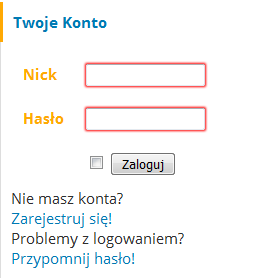 Twoje Konto

Nick

Hasło

Zaloguj

Nie masz konta?
Zarejestruj się!
Problemy z logowaniem?
Przypomnij hasło!